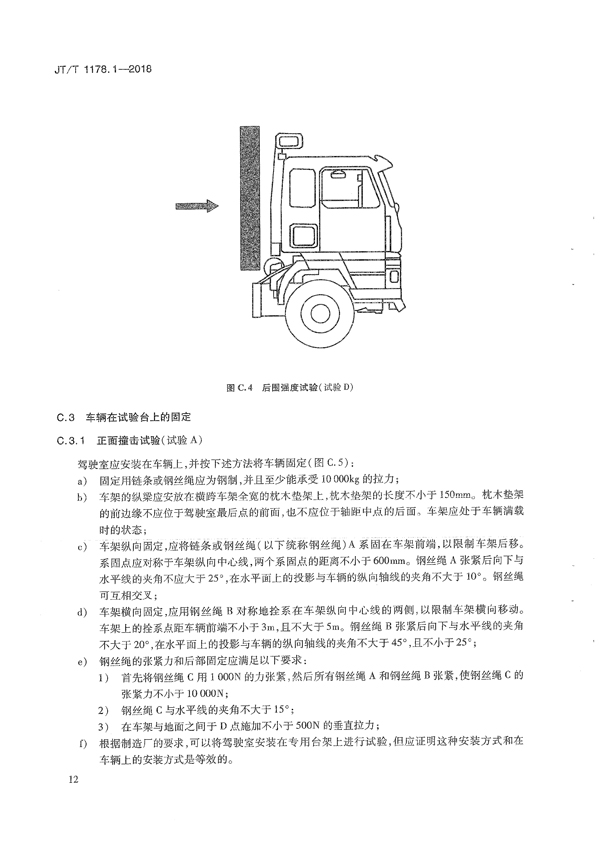 JT/T 1178.1—2018

图 C.4 后围强度试验(试验 D)

C.3 车辆在试验台上的固定

C.3.1 正面撞击试验(试验 A)

驾驶室应安装在车辆上,并按下述方法将车辆固定(图 C.5):

a) 固定用链条或钢丝绳应为钢制,并且至少能承受 10 000kg 的拉力;

b) 车架的纵梁应安放在横跨车架全宽的枕木垫架上,枕木垫架的长度不小于 150mm。枕木垫架的前边缘不应位于驾驶室最后点的前面,也不应位于轴距中点的后面。车架应处于车辆满载时的状态;

c) 车架纵向固定,应将链条或钢丝绳(以下统称钢丝绳)A 系固在车架前端,以限制车架后移。系固点应对称于车架纵向中心线,两个系固点的距离不小于 600mm。钢丝绳 A 张紧后向下与水平线的夹角不应大于 25°,在水平面上的投影与车辆的纵向轴线的夹角不大于 10°。钢丝绳可互相交叉;

d) 车架横向固定,应用钢丝绳 B 对称地拴系在车架纵向中心线的两侧,以限制车架横向移动。车架上的拴系点距车辆前端不小于 3m,且不大于 5m。钢丝绳 B 张紧后向下与水平线的夹角不大于 20°,在水平面上的投影与车辆的纵向轴线的夹角不大于 45°,且不小于 25°;

e) 钢丝绳的张紧力和后部固定应满足以下要求:

1) 首先将钢丝绳 C 用 1 000N 的力张紧,然后所有钢丝绳 A 和钢丝绳 B 张紧,使钢丝绳 C 的张紧力不小于 10 000N;

2) 钢丝绳 C 与水平线的夹角不大于 15°;

3) 在车架与地面之间于 D 点施加不小于 500N 的垂直拉力;

f) 根据制造厂的要求,可以将驾驶室安装在专用台架上进行试验,但应证明这种安装方式和在车辆上的安装方式是等效的。

12